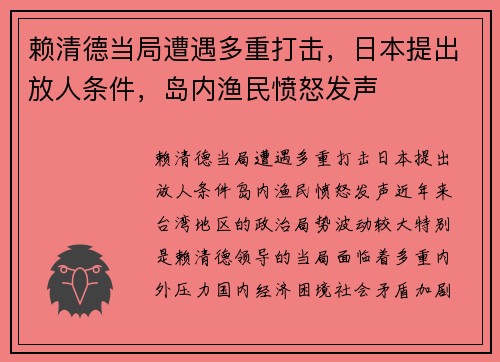 赖清德当局遭遇多重打击，日本提出放人条件，岛内渔民愤怒发声

赖清德当局遭遇多重打击日本提出放人条件岛内渔民愤怒发声近年来台湾地区的政治局势波动较大特别是赖清德领导的当局面临着多重内外压力国内经济困境社会矛盾加剧